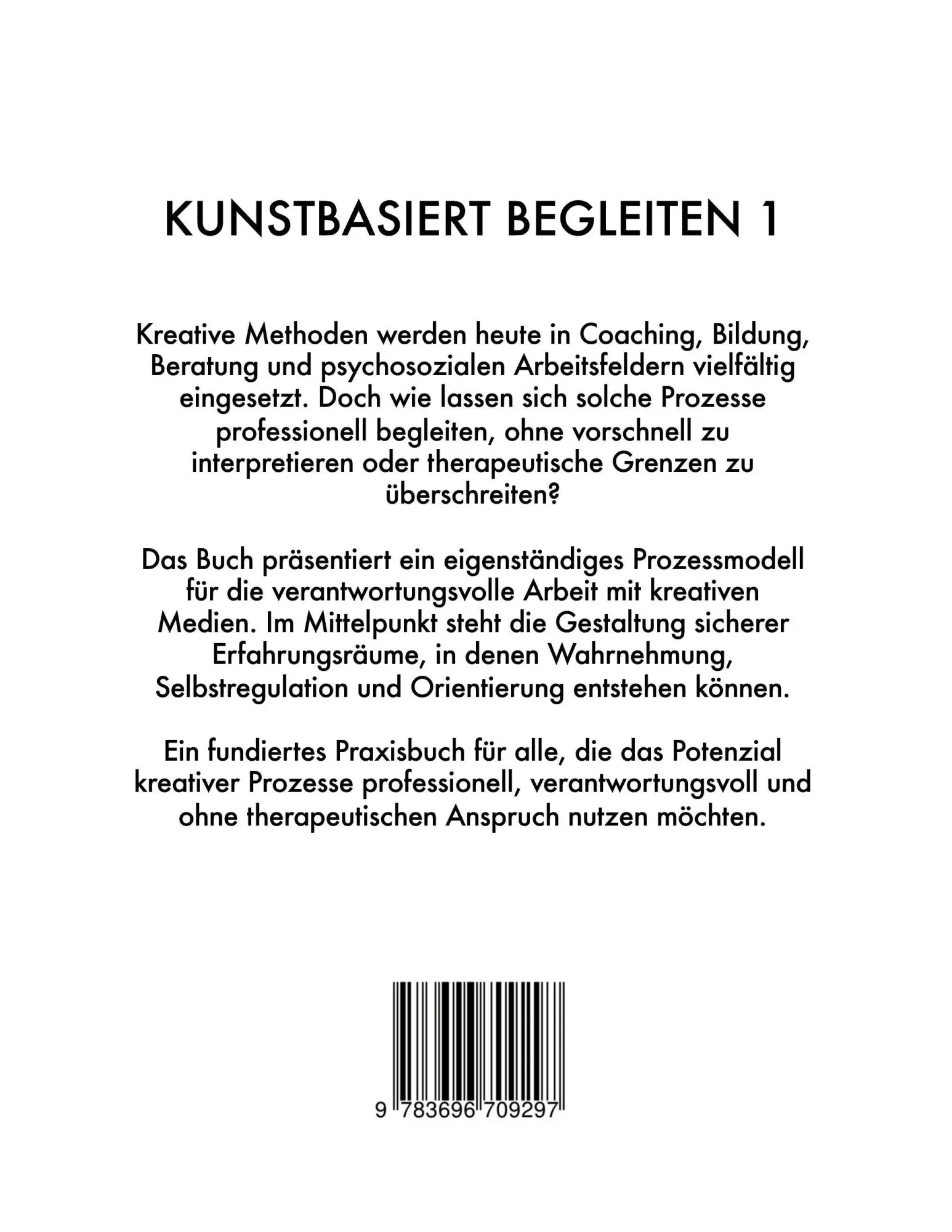 KUNSTBASIERT BEGLEITEN 1

Kreative Methoden werden heute in Coaching, Bildung, Beratung und psychosozialen Arbeitsfeldern vielfältig eingesetzt. Doch wie lassen sich solche Prozesse professionell begleiten, ohne vorschnell zu interpretieren oder therapeutische Grenzen zu überschreiten?

Das Buch präsentiert ein eigenständiges Prozessmodell für die verantwortungsvolle Arbeit mit kreativen Medien. Im Mittelpunkt steht die Gestaltung sicherer Erfahrungsräume, in denen Wahrnehmung, Selbstregulation und Orientierung entstehen können.

Ein fundiertes Praxisbuch für alle, die das Potenzial kreativer Prozesse professionell, verantwortungsvoll und ohne therapeutischen Anspruch nutzen möchten.

9 783696 709297